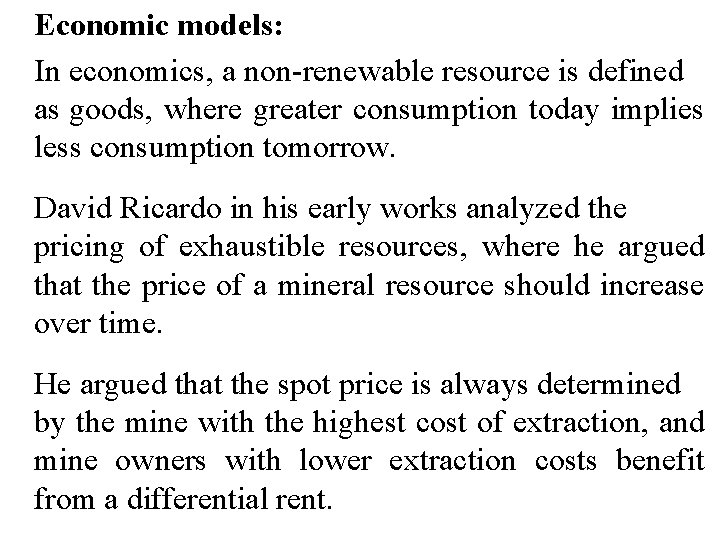 Economic models:

In economics, a non-renewable resource is defined as goods, where greater consumption today implies less consumption tomorrow.

David Ricardo in his early works analyzed the pricing of exhaustible resources, where he argued that the price of a mineral resource should increase over time.

He argued that the spot price is always determined by the mine with the highest cost of extraction, and mine owners with lower extraction costs benefit from a differential rent.